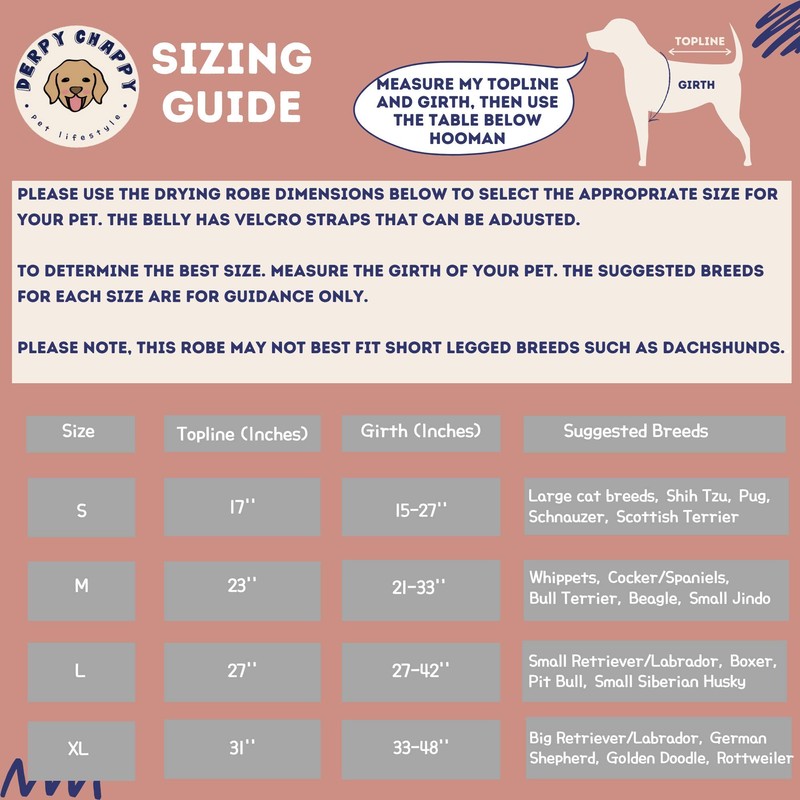 DERPY CHAPPY
pet lifestyle

SIZING GUIDE

MEASURE MY TOPLINE AND GIRTH, THEN USE THE TABLE BELOW HOOMAN

TOPLINE
GIRTH

PLEASE USE THE DRYING ROBE DIMENSIONS BELOW TO SELECT THE APPROPRIATE SIZE FOR YOUR PET. THE BELLY HAS VELCRO STRAPS THAT CAN BE ADJUSTED.

TO DETERMINE THE BEST SIZE. MEASURE THE GIRTH OF YOUR PET. THE SUGGESTED BREEDS FOR EACH SIZE ARE FOR GUIDANCE ONLY.

PLEASE NOTE, THIS ROBE MAY NOT BEST FIT SHORT LEGGED BREEDS SUCH AS DACHSHUNDS.

| Size | Topline (Inches) | Girth (Inches) | Suggested Breeds |
|---|---|---|---|
| S | 17'' | 15-27'' | Large cat breeds, Shih Tzu, Pug, Schnauzer, Scottish Terrier |
| M | 23'' | 21-33'' | Whippets, Cocker/Spaniels, Bull Terrier, Beagle, Small Jindo |
| L | 27'' | 27-42'' | Small Retriever/Labrador, Boxer, Pit Bull, Small Siberian Husky |
| XL | 31'' | 33-48'' | Big Retriever/Labrador, German Shepherd, Golden Doodle, Rottweiler |